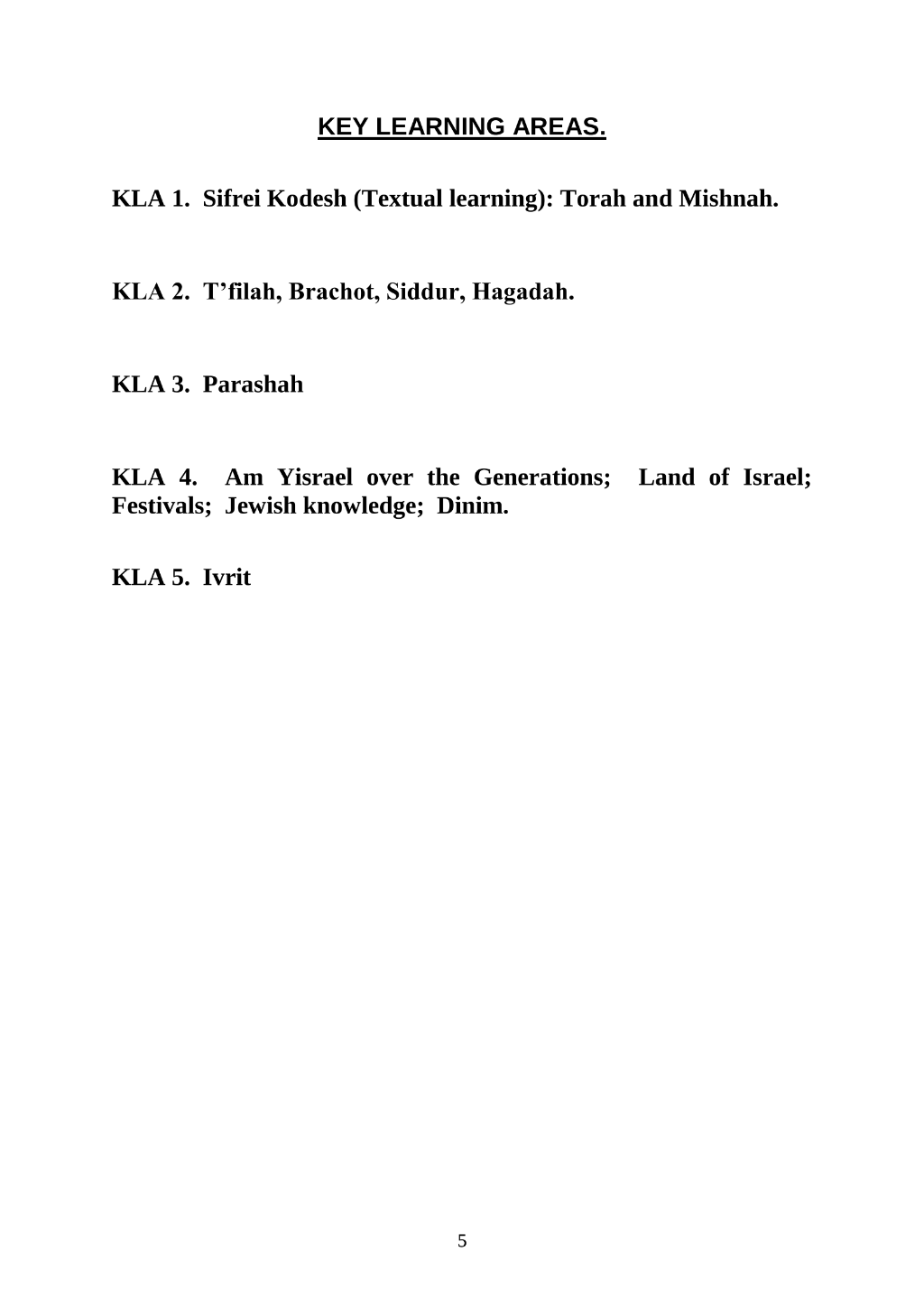 KEY LEARNING AREAS.

KLA 1. Sifrei Kodesh (Textual learning): Torah and Mishnah.

KLA 2. T'filah, Brachot, Siddur, Hagadah.

KLA 3. Parashah

KLA 4. Am Yisrael over the Generations; Land of Israel; Festivals; Jewish knowledge; Dinim.

KLA 5. Ivrit

5